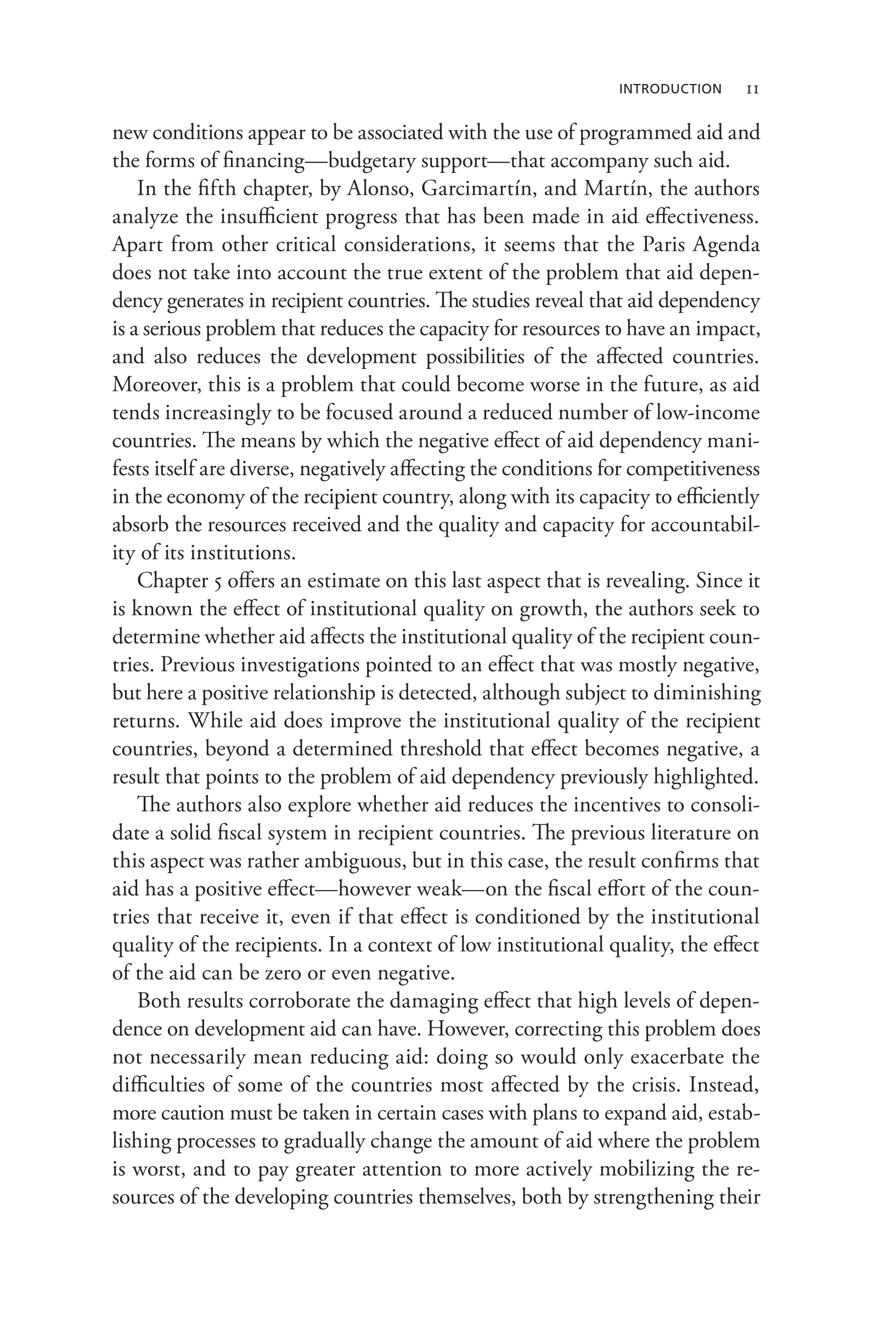 INTRODUCTION 11

new conditions appear to be associated with the use of programmed aid and the forms of financing—budgetary support—that accompany such aid.

In the fifth chapter, by Alonso, Garcimartín, and Martín, the authors analyze the insufficient progress that has been made in aid effectiveness. Apart from other critical considerations, it seems that the Paris Agenda does not take into account the true extent of the problem that aid dependency generates in recipient countries. The studies reveal that aid dependency is a serious problem that reduces the capacity for resources to have an impact, and also reduces the development possibilities of the affected countries. Moreover, this is a problem that could become worse in the future, as aid tends increasingly to be focused around a reduced number of low-income countries. The means by which the negative effect of aid dependency manifests itself are diverse, negatively affecting the conditions for competitiveness in the economy of the recipient country, along with its capacity to efficiently absorb the resources received and the quality and capacity for accountability of its institutions.

Chapter 5 offers an estimate on this last aspect that is revealing. Since it is known the effect of institutional quality on growth, the authors seek to determine whether aid affects the institutional quality of the recipient countries. Previous investigations pointed to an effect that was mostly negative, but here a positive relationship is detected, although subject to diminishing returns. While aid does improve the institutional quality of the recipient countries, beyond a determined threshold that effect becomes negative, a result that points to the problem of aid dependency previously highlighted.

The authors also explore whether aid reduces the incentives to consolidate a solid fiscal system in recipient countries. The previous literature on this aspect was rather ambiguous, but in this case, the result confirms that aid has a positive effect—however weak—on the fiscal effort of the countries that receive it, even if that effect is conditioned by the institutional quality of the recipients. In a context of low institutional quality, the effect of the aid can be zero or even negative.

Both results corroborate the damaging effect that high levels of dependence on development aid can have. However, correcting this problem does not necessarily mean reducing aid: doing so would only exacerbate the difficulties of some of the countries most affected by the crisis. Instead, more caution must be taken in certain cases with plans to expand aid, establishing processes to gradually change the amount of aid where the problem is worst, and to pay greater attention to more actively mobilizing the resources of the developing countries themselves, both by strengthening their